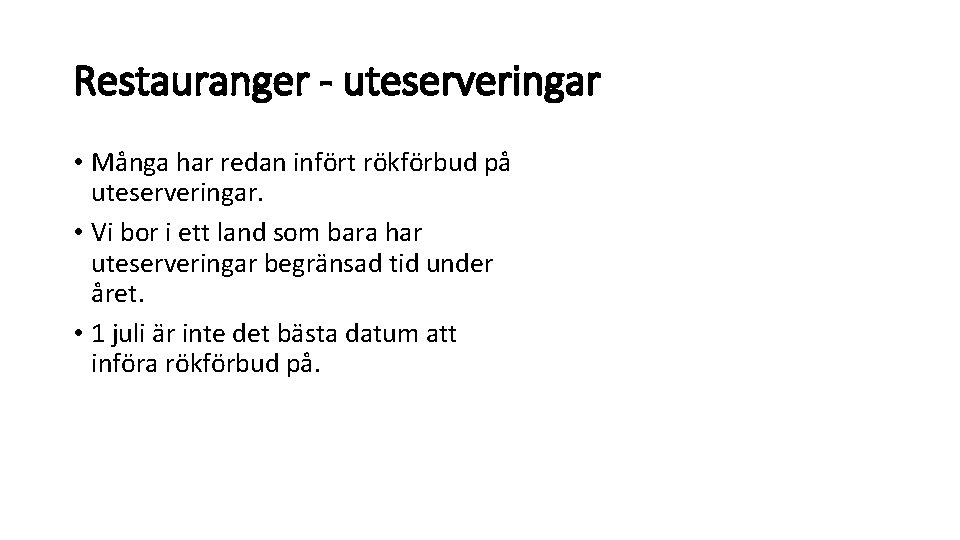 Restauranger - uteserveringar

• Många har redan infört rökförbud på uteserveringar.

• Vi bor i ett land som bara har uteserveringar begränsad tid under året.

• 1 juli är inte det bästa datum att införa rökförbud på.